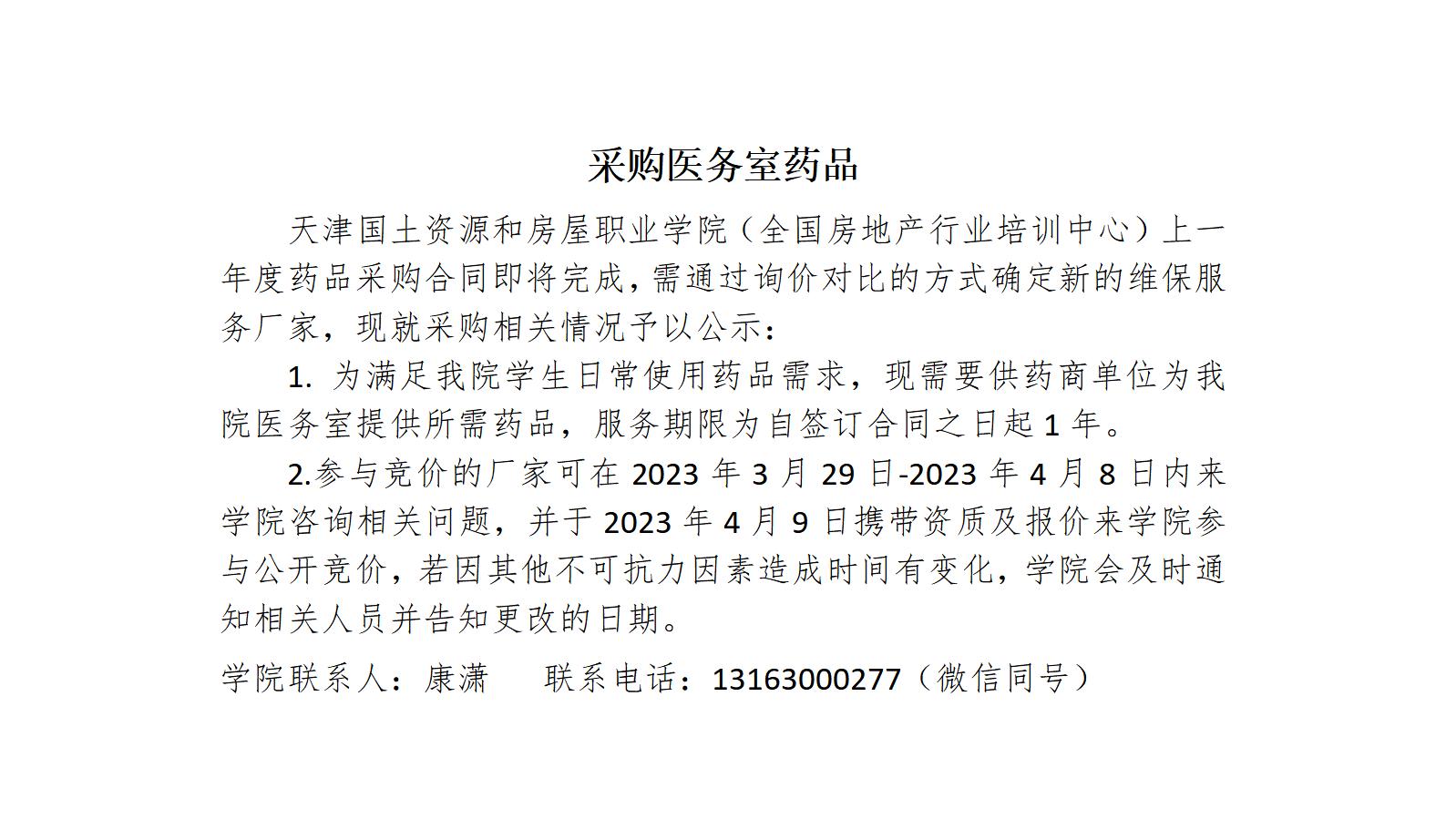 采购医务室药品

天津国土资源和房屋职业学院（全国房地产行业培训中心）上一年度药品采购合同即将完成，需通过询价对比的方式确定新的维保服务厂家，现就采购相关情况予以公示：

1. 为满足我院学生日常使用药品需求，现需要供药商单位为我院医务室提供所需药品，服务期限为自签订合同之日起 1 年。

2.参与竞价的厂家可在 2023 年 3 月 29 日-2023 年 4 月 8 日内来学院咨询相关问题，并于 2023 年 4 月 9 日携带资质及报价来学院参与公开竞价，若因其他不可抗力因素造成时间有变化，学院会及时通知相关人员并告知更改的日期。

学院联系人：康潇　　联系电话：13163000277（微信同号）